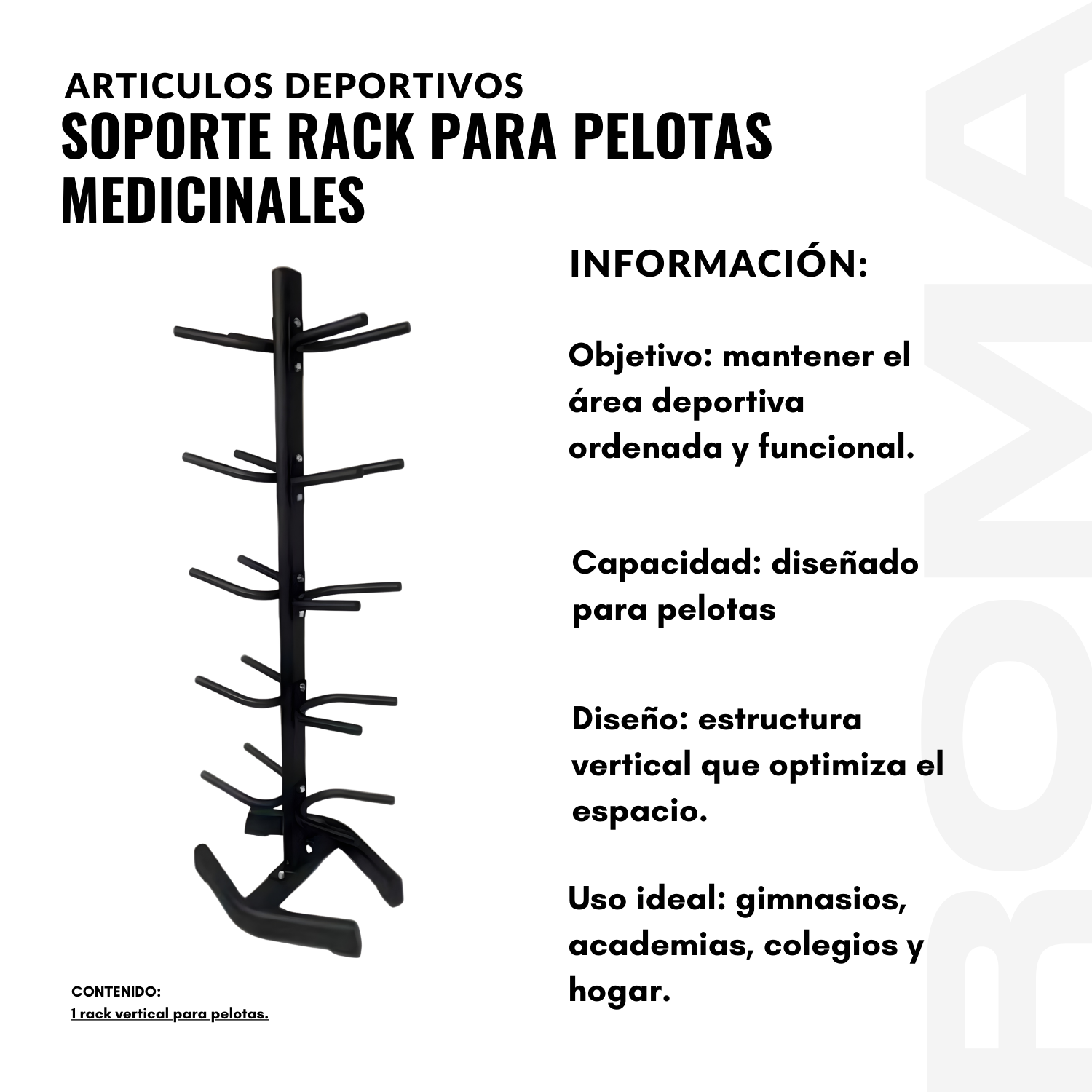 ARTICULOS DEPORTIVOS
SOPORTE RACK PARA PELOTAS MEDICINALES

INFORMACIÓN:

Objetivo: mantener el área deportiva ordenada y funcional.

Capacidad: diseñado para pelotas

Diseño: estructura vertical que optimiza el espacio.

Uso ideal: gimnasios, academias, colegios y hogar.

CONTENIDO:
1 rack vertical para pelotas.

ROMA